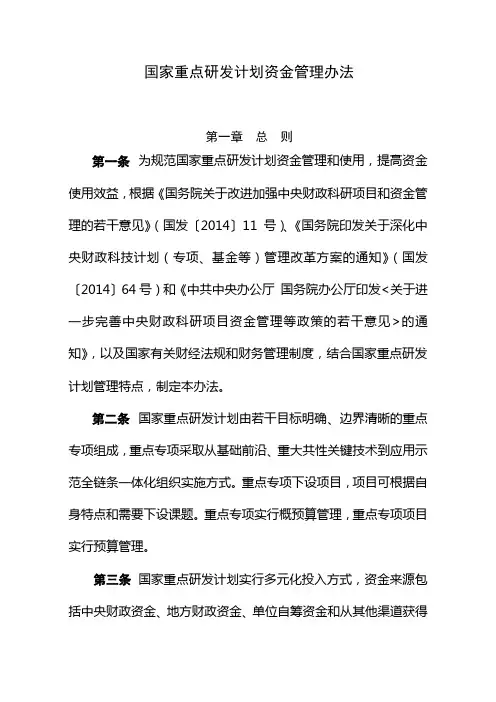 国家重点研发计划资金管理办法

第一章　总　则

第一条　为规范国家重点研发计划资金管理和使用，提高资金使用效益，根据《国务院关于改进加强中央财政科研项目和资金管理的若干意见》（国发〔2014〕11 号）、《国务院印发关于深化中央财政科技计划（专项、基金等）管理改革方案的通知》（国发〔2014〕64 号）和《中共中央办公厅 国务院办公厅印发<关于进一步完善中央财政科研项目资金管理等政策的若干意见>的通知》，以及国家有关财经法规和财务管理制度，结合国家重点研发计划管理特点，制定本办法。

第二条　国家重点研发计划由若干目标明确、边界清晰的重点专项组成，重点专项采取从基础前沿、重大共性关键技术到应用示范全链条一体化组织实施方式。重点专项下设项目，项目可根据自身特点和需要下设课题。重点专项实行概预算管理，重点专项项目实行预算管理。

第三条　国家重点研发计划实行多元化投入方式，资金来源包括中央财政资金、地方财政资金、单位自筹资金和从其他渠道获得